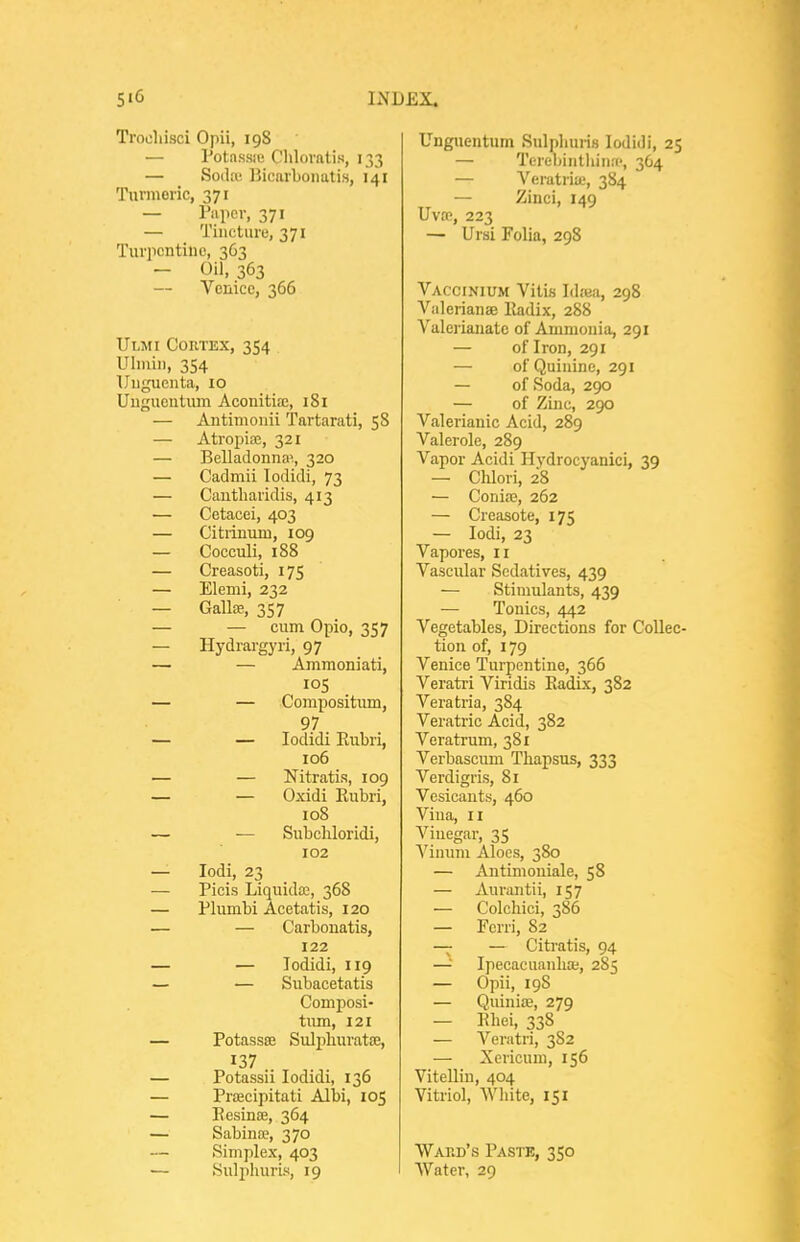 516 INDEX.

Trochisci Opii, 198
— Potassæ Chloratis, 133
— Sodæ Bicarbonatis, 141
Turmeric, 371
— Paper, 371
— Tincture, 371
Turpentine, 363
— Oil, 363
— Venice, 366

Ulmi Cortex, 354
Ulmin, 354
Unguenta, 10
Unguentum Aconitiæ, 181
— Antimonii Tartarati, 58
— Atropiæ, 321
— Belladonnæ, 320
— Cadmii Iodidi, 73
— Cantharidis, 413
— Cetacei, 403
— Citrinum, 109
— Cocculi, 188
— Creasoti, 175
— Elemi, 232
— Gallæ, 357
— — cum Opio, 357
— Hydrargyri, 97
— — Ammoniati, 105
— — Compositum, 97
— — Iodidi Rubri, 106
— — Nitratis, 109
— — Oxidi Rubri, 108
— — Subchloridi, 102
— Iodi, 23
— Picis Liquidæ, 368
— Plumbi Acetatis, 120
— — Carbonatis, 122
— — Iodidi, 119
— — Subacetatis Compositum, 121
— Potassæ Sulphuratæ, 137
— Potassii Iodidi, 136
— Præcipitati Albi, 105
— Resinæ, 364
— Sabinæ, 370
— Simplex, 403
— Sulphuris, 19

Unguentum Sulphuris Iodidi, 25
— Terebinthinæ, 364
— Veratriæ, 384
— Zinci, 149
Uvæ, 223
— Ursi Folia, 298

Vaccinium Vitis Idæa, 298
Valerianæ Radix, 288
Valerianate of Ammonia, 291
— of Iron, 291
— of Quinine, 291
— of Soda, 290
— of Zinc, 290
Valerianic Acid, 289
Valerole, 289
Vapor Acidi Hydrocyanici, 39
— Chlori, 28
— Coniæ, 262
— Creasote, 175
— Iodi, 23
Vapores, 11
Vascular Sedatives, 439
— Stimulants, 439
— Tonics, 442
Vegetables, Directions for Collection of, 179
Venice Turpentine, 366
Veratri Viridis Radix, 382
Veratria, 384
Veratric Acid, 382
Veratrum, 381
Verbascum Thapsus, 333
Verdigris, 81
Vesicants, 460
Vina, 11
Vinegar, 35
Vinum Aloes, 380
— Antimoniale, 58
— Aurantii, 157
— Colchici, 386
— Ferri, 82
— — Citratis, 94
— Ipecacuanhæ, 285
— Opii, 198
— Quiniæ, 279
— Rhei, 338
— Veratri, 382
— Xericum, 156
Vitellin, 404
Vitriol, White, 151

Ward's Paste, 350
Water, 29